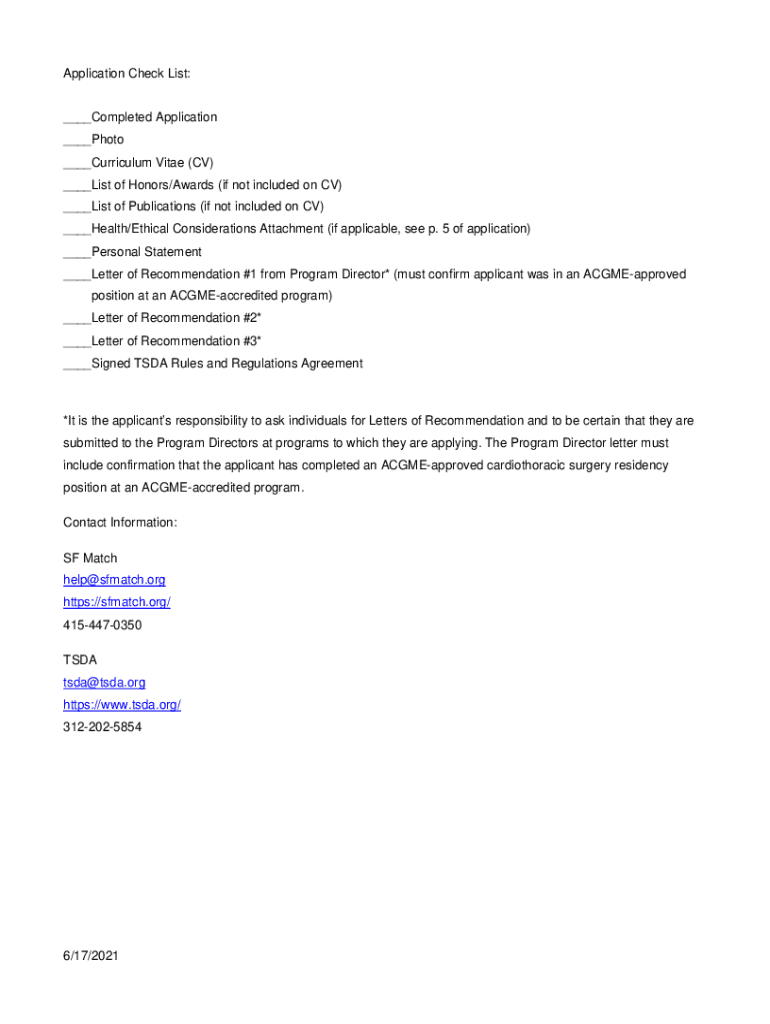 Application Check List:

____Completed Application
____Photo
____Curriculum Vitae (CV)
____List of Honors/Awards (if not included on CV)
____List of Publications (if not included on CV)
____Health/Ethical Considerations Attachment (if applicable, see p. 5 of application)
____Personal Statement
____Letter of Recommendation #1 from Program Director* (must confirm applicant was in an ACGME-approved position at an ACGME-accredited program)
____Letter of Recommendation #2*
____Letter of Recommendation #3*
____Signed TSDA Rules and Regulations Agreement

*It is the applicant's responsibility to ask individuals for Letters of Recommendation and to be certain that they are submitted to the Program Directors at programs to which they are applying. The Program Director letter must include confirmation that the applicant has completed an ACGME-approved cardiothoracic surgery residency position at an ACGME-accredited program.

Contact Information:

SF Match
help@sfmatch.org
https://sfmatch.org/
415-447-0350

TSDA
tsda@tsda.org
https://www.tsda.org/
312-202-5854

6/17/2021